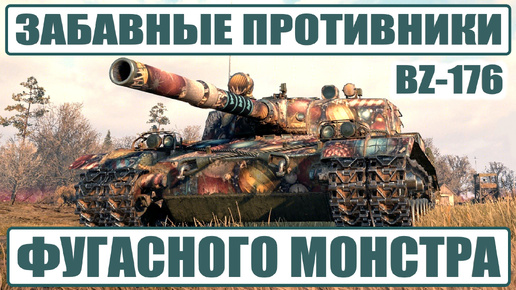 ЗАБАВНЫЕ ПРОТИВНИКИ

BZ-176

ФУГАСНОГО МОНСТРА